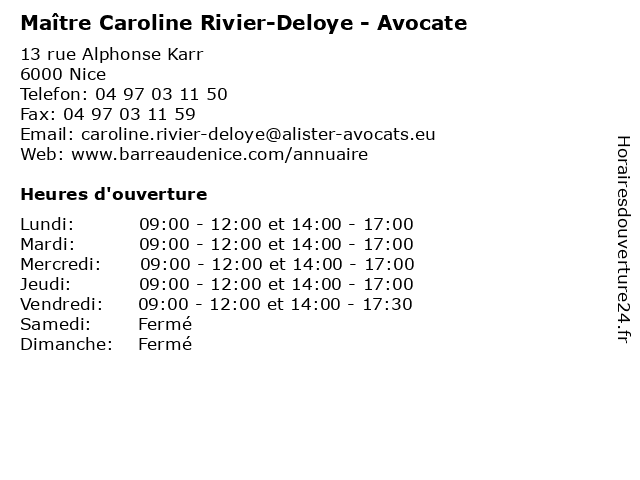 Maître Caroline Rivier-Deloye - Avocate

13 rue Alphonse Karr
6000 Nice
Telefon: 04 97 03 11 50
Fax: 04 97 03 11 59
Email: caroline.rivier-deloye@alister-avocats.eu
Web: www.barreaudenice.com/annuaire

Heures d'ouverture

Lundi: 09:00 - 12:00 et 14:00 - 17:00
Mardi: 09:00 - 12:00 et 14:00 - 17:00
Mercredi: 09:00 - 12:00 et 14:00 - 17:00
Jeudi: 09:00 - 12:00 et 14:00 - 17:00
Vendredi: 09:00 - 12:00 et 14:00 - 17:30
Samedi: Fermé
Dimanche: Fermé

Horairesdouverture24.fr